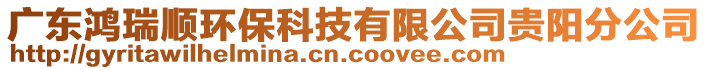 广东鸿瑞顺环保科技有限公司贵阳分公司
http://gyritawilhelmina.cn.coovee.com